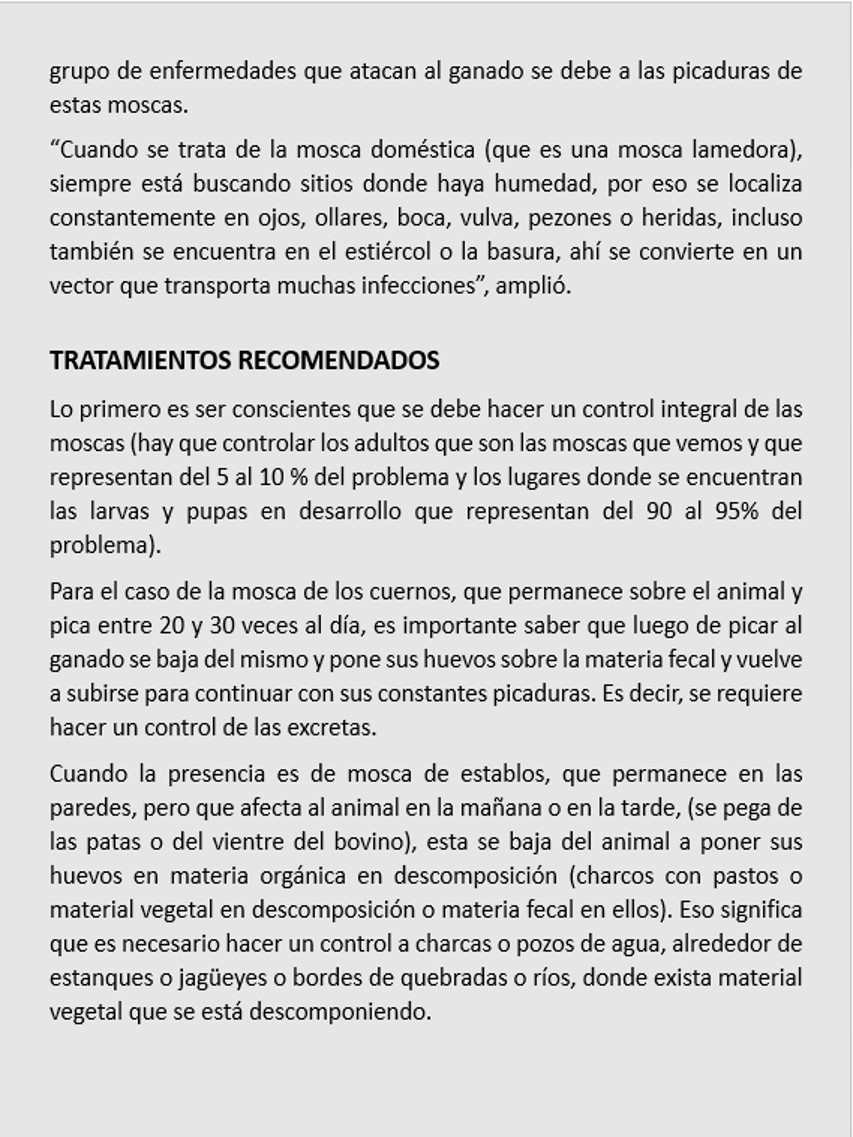 grupo de enfermedades que atacan al ganado se debe a las picaduras de estas moscas.

“Cuando se trata de la mosca doméstica (que es una mosca lamedora), siempre está buscando sitios donde haya humedad, por eso se localiza constantemente en ojos, ollares, boca, vulva, pezones o heridas, incluso también se encuentra en el estiércol o la basura, ahí se convierte en un vector que transporta muchas infecciones”, amplió.

TRATAMIENTOS RECOMENDADOS

Lo primero es ser conscientes que se debe hacer un control integral de las moscas (hay que controlar los adultos que son las moscas que vemos y que representan del 5 al 10 % del problema y los lugares donde se encuentran las larvas y pupas en desarrollo que representan del 90 al 95% del problema).

Para el caso de la mosca de los cuernos, que permanece sobre el animal y pica entre 20 y 30 veces al día, es importante saber que luego de picar al ganado se baja del mismo y pone sus huevos sobre la materia fecal y vuelve a subirse para continuar con sus constantes picaduras. Es decir, se requiere hacer un control de las excretas.

Cuando la presencia es de mosca de establos, que permanece en las paredes, pero que afecta al animal en la mañana o en la tarde, (se pega de las patas o del vientre del bovino), esta se baja del animal a poner sus huevos en materia orgánica en descomposición (charcos con pastos o material vegetal en descomposición o materia fecal en ellos). Eso significa que es necesario hacer un control a charcas o pozos de agua, alrededor de estanques o jagüeyes o bordes de quebradas o ríos, donde exista material vegetal que se está descomponiendo.